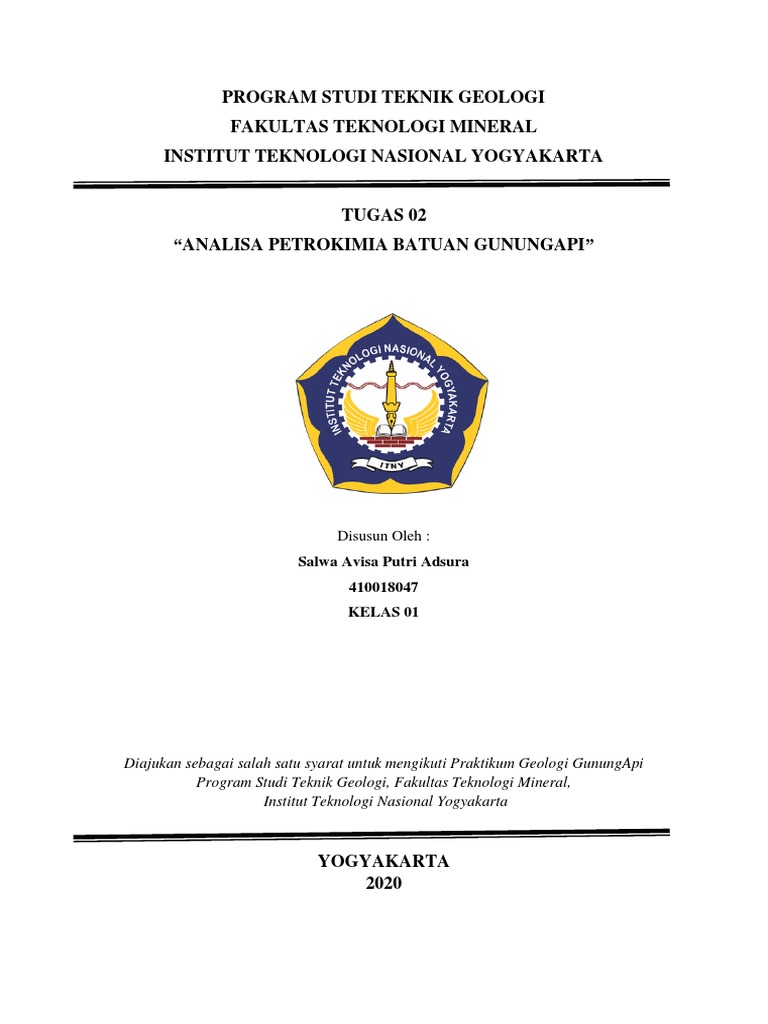 PROGRAM STUDI TEKNIK GEOLOGI
FAKULTAS TEKNOLOGI MINERAL
INSTITUT TEKNOLOGI NASIONAL YOGYAKARTA

TUGAS 02
“ANALISA PETROKIMIA BATUAN GUNUNGAPI”

INSTITUT TEKNOLOGI NASIONAL YOGYAKARTA
ITNY

Disusun Oleh :
Salwa Avisa Putri Adsura
410018047
KELAS 01

Diajukan sebagai salah satu syarat untuk mengikuti Praktikum Geologi GunungApi Program Studi Teknik Geologi, Fakultas Teknologi Mineral, Institut Teknologi Nasional Yogyakarta

YOGYAKARTA
2020